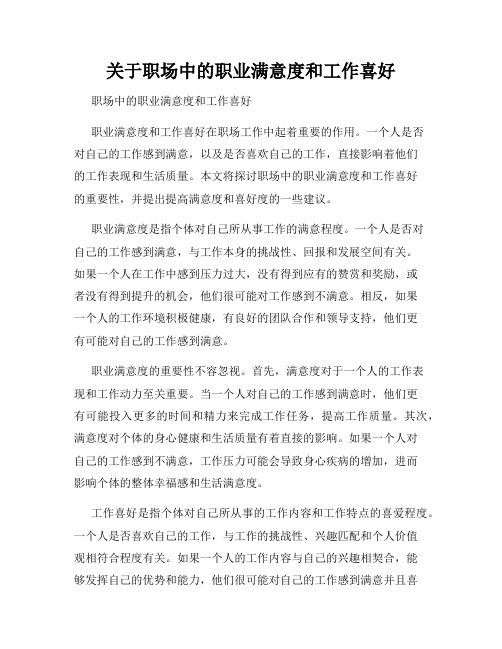 关于职场中的职业满意度和工作喜好

职场中的职业满意度和工作喜好

职业满意度和工作喜好在职场工作中起着重要的作用。一个人是否对自己的工作感到满意，以及是否喜欢自己的工作，直接影响着他们的工作表现和生活质量。本文将探讨职场中的职业满意度和工作喜好的重要性，并提出提高满意度和喜好度的一些建议。

职业满意度是指个体对自己所从事工作的满意程度。一个人是否对自己的工作感到满意，与工作本身的挑战性、回报和发展空间有关。如果一个人在工作中感到压力过大，没有得到应有的赞赏和奖励，或者没有得到提升的机会，他们很可能对工作感到不满意。相反，如果一个人的工作环境积极健康，有良好的团队合作和领导支持，他们更有可能对自己的工作感到满意。

职业满意度的重要性不容忽视。首先，满意度对于一个人的工作表现和工作动力至关重要。当一个人对自己的工作感到满意时，他们更有可能投入更多的时间和精力来完成工作任务，提高工作质量。其次，满意度对个体的身心健康和生活质量有着直接的影响。如果一个人对自己的工作感到不满意，工作压力可能会导致身心疾病的增加，进而影响个体的整体幸福感和生活满意度。

工作喜好是指个体对自己所从事的工作内容和工作特点的喜爱程度。一个人是否喜欢自己的工作，与工作的挑战性、兴趣匹配和个人价值观相符合程度有关。如果一个人的工作内容与自己的兴趣相契合，能够发挥自己的优势和能力，他们很可能对自己的工作感到满意并且喜